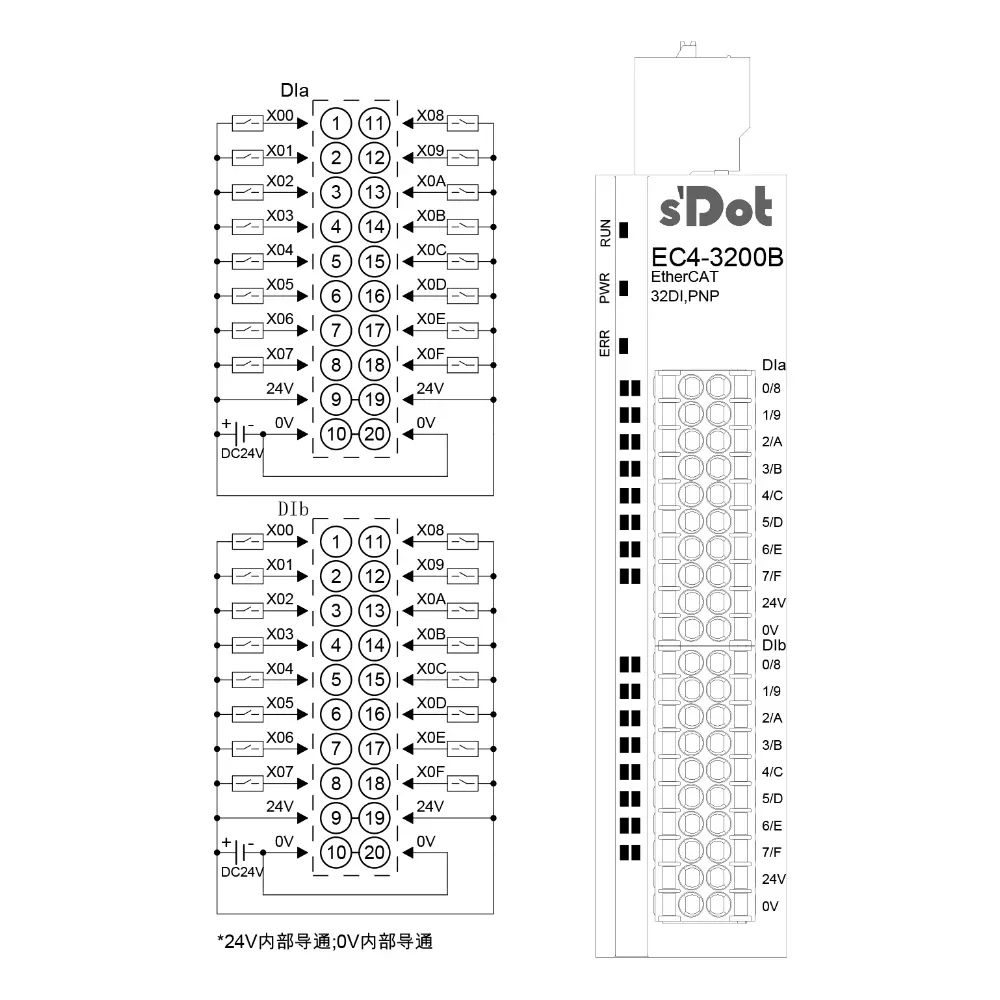 DIa

X00 1 11 X08
X01 2 12 X09
X02 3 13 X0A
X03 4 14 X0B
X04 5 15 X0C
X05 6 16 X0D
X06 7 17 X0E
X07 8 18 X0F
24V 9 19 24V
+ - 0V 10 20 0V
DC24V

DIb

X00 1 11 X08
X01 2 12 X09
X02 3 13 X0A
X03 4 14 X0B
X04 5 15 X0C
X05 6 16 X0D
X06 7 17 X0E
X07 8 18 X0F
24V 9 19 24V
+ - 0V 10 20 0V
DC24V

*24V内部导通;0V内部导通

RUN
PWR
ERR

s'Dot
EC4-3200B
EtherCAT
32DI,PNP

DIa
0/8
1/9
2/A
3/B
4/C
5/D
6/E
7/F
24V
0V
DIb
0/8
1/9
2/A
3/B
4/C
5/D
6/E
7/F
24V
0V